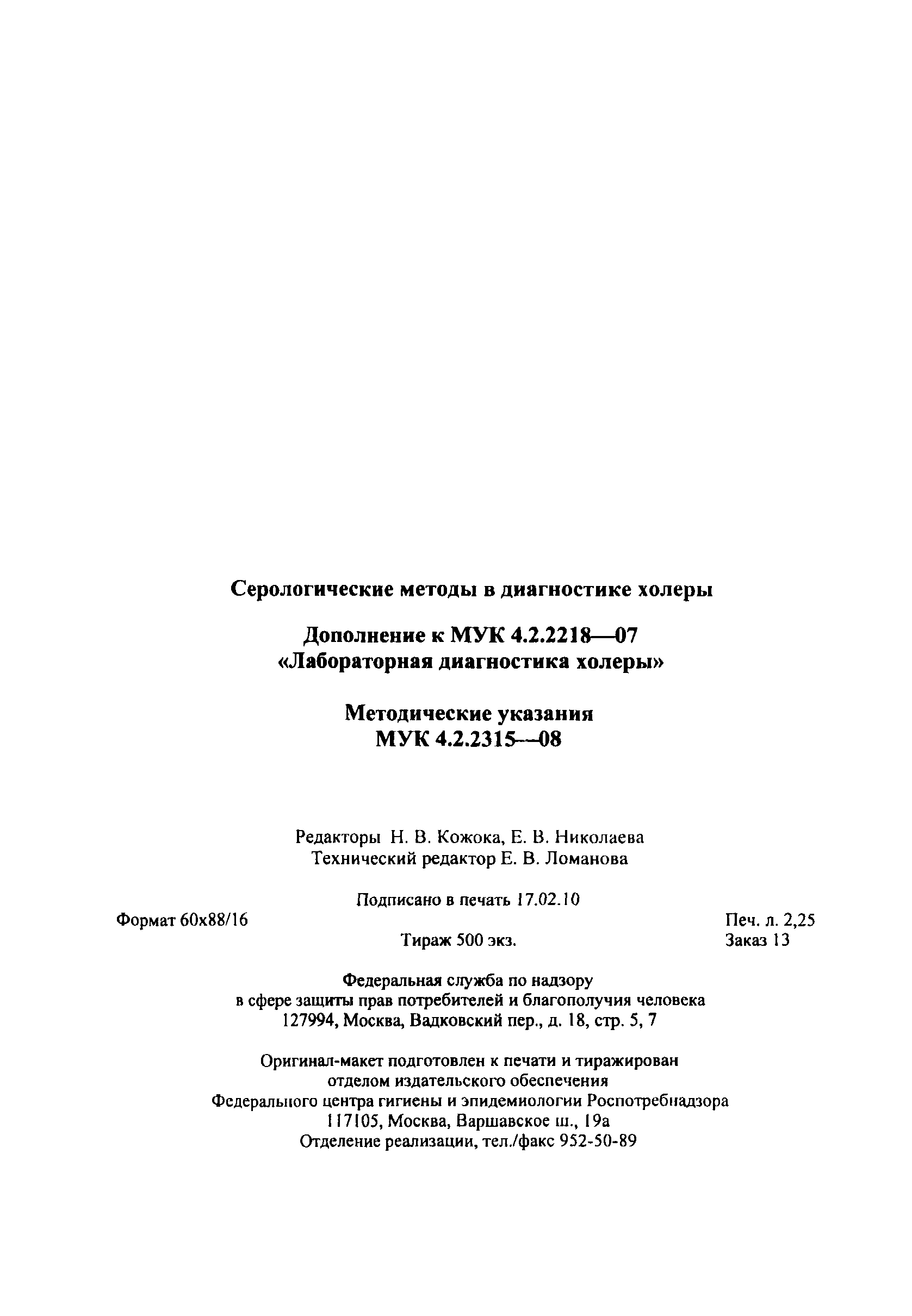 Серологические методы в диагностике холеры

Дополнение к МУК 4.2.2218—07
«Лабораторная диагностика холеры»

Методические указания
МУК 4.2.2315—08

Редакторы Н. В. Кожока, Е. В. Николаева
Технический редактор Е. В. Ломанова

Подписано в печать 17.02.10

Формат 60x88/16

Печ. л. 2,25

Тираж 500 экз.

Заказ 13

Федеральная служба по надзору
в сфере защиты прав потребителей и благополучия человека
127994, Москва, Вадковский пер., д. 18, стр. 5, 7

Оригинал-макет подготовлен к печати и тиражирован
отделом издательского обеспечения
Федерального центра гигиены и эпидемиологии Роспотребнадзора
117105, Москва, Варшавское ш., 19а
Отделение реализации, тел./факс 952-50-89